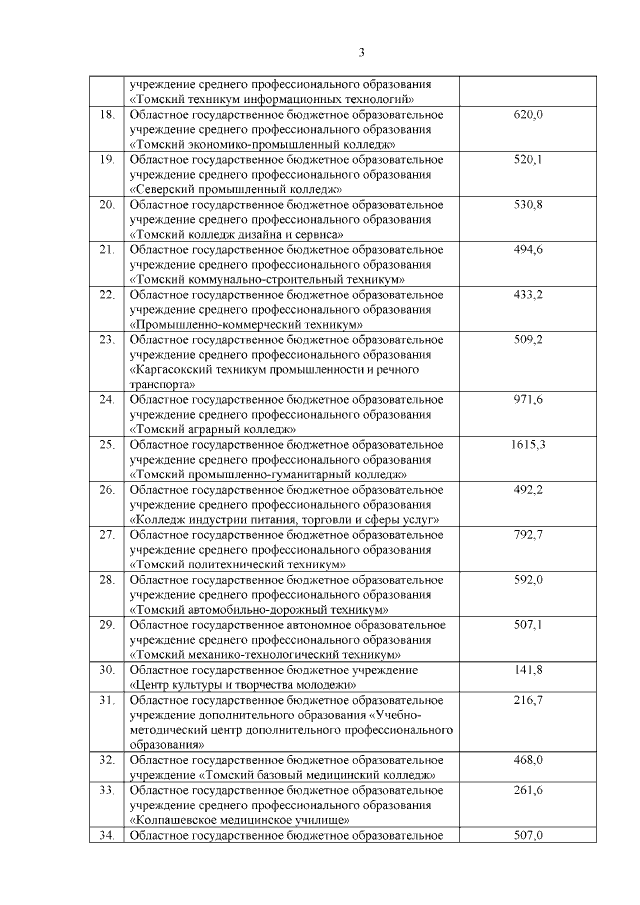 3

| | | |
|---|---|---|
| | учреждение среднего профессионального образования «Томский техникум информационных технологий» | |
| 18. | Областное государственное бюджетное образовательное учреждение среднего профессионального образования «Томский экономико-промышленный колледж» | 620,0 |
| 19. | Областное государственное бюджетное образовательное учреждение среднего профессионального образования «Северский промышленный колледж» | 520,1 |
| 20. | Областное государственное бюджетное образовательное учреждение среднего профессионального образования «Томский колледж дизайна и сервиса» | 530,8 |
| 21. | Областное государственное бюджетное образовательное учреждение среднего профессионального образования «Томский коммунально-строительный техникум» | 494,6 |
| 22. | Областное государственное бюджетное образовательное учреждение среднего профессионального образования «Промышленно-коммерческий техникум» | 433,2 |
| 23. | Областное государственное бюджетное образовательное учреждение среднего профессионального образования «Каргасокский техникум промышленности и речного транспорта» | 509,2 |
| 24. | Областное государственное бюджетное образовательное учреждение среднего профессионального образования «Томский аграрный колледж» | 971,6 |
| 25. | Областное государственное бюджетное образовательное учреждение среднего профессионального образования «Томский промышленно-гуманитарный колледж» | 1615,3 |
| 26. | Областное государственное бюджетное образовательное учреждение среднего профессионального образования «Колледж индустрии питания, торговли и сферы услуг» | 492,2 |
| 27. | Областное государственное бюджетное образовательное учреждение среднего профессионального образования «Томский политехнический техникум» | 792,7 |
| 28. | Областное государственное бюджетное образовательное учреждение среднего профессионального образования «Томский автомобильно-дорожный техникум» | 592,0 |
| 29. | Областное государственное автономное образовательное учреждение среднего профессионального образования «Томский механико-технологический техникум» | 507,1 |
| 30. | Областное государственное бюджетное учреждение «Центр культуры и творчества молодежи» | 141,8 |
| 31. | Областное государственное бюджетное образовательное учреждение дополнительного образования «Учебно-методический центр дополнительного профессионального образования» | 216,7 |
| 32. | Областное государственное бюджетное образовательное учреждение «Томский базовый медицинский колледж» | 468,0 |
| 33. | Областное государственное бюджетное образовательное учреждение среднего профессионального образования «Колпашевское медицинское училище» | 261,6 |
| 34. | Областное государственное бюджетное образовательное | 507,0 |